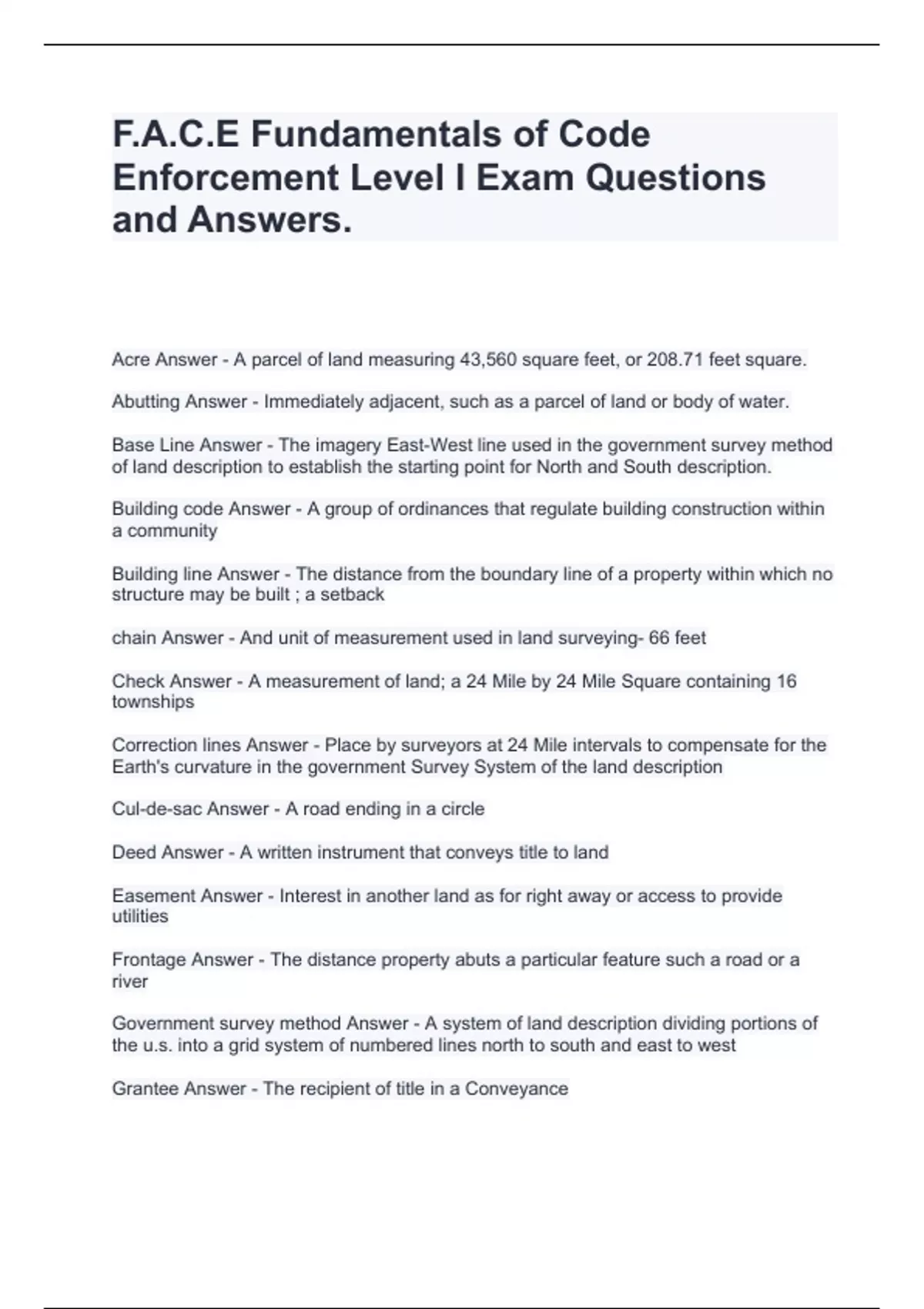 F.A.C.E Fundamentals of Code Enforcement Level I Exam Questions and Answers.

Acre Answer - A parcel of land measuring 43,560 square feet, or 208.71 feet square.

Abutting Answer - Immediately adjacent, such as a parcel of land or body of water.

Base Line Answer - The imagery East-West line used in the government survey method of land description to establish the starting point for North and South description.

Building code Answer - A group of ordinances that regulate building construction within a community

Building line Answer - The distance from the boundary line of a property within which no structure may be built ; a setback

chain Answer - And unit of measurement used in land surveying- 66 feet

Check Answer - A measurement of land; a 24 Mile by 24 Mile Square containing 16 townships

Correction lines Answer - Place by surveyors at 24 Mile intervals to compensate for the Earth's curvature in the government Survey System of the land description

Cul-de-sac Answer - A road ending in a circle

Deed Answer - A written instrument that conveys title to land

Easement Answer - Interest in another land as for right away or access to provide utilities

Frontage Answer - The distance property abuts a particular feature such a road or a river

Government survey method Answer - A system of land description dividing portions of the u.s. into a grid system of numbered lines north to south and east to west

Grantee Answer - The recipient of title in a Conveyance